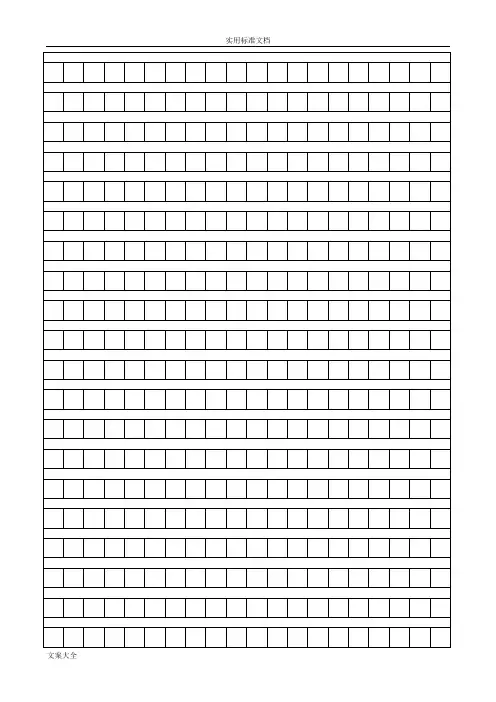 实用标准文档

文案大全